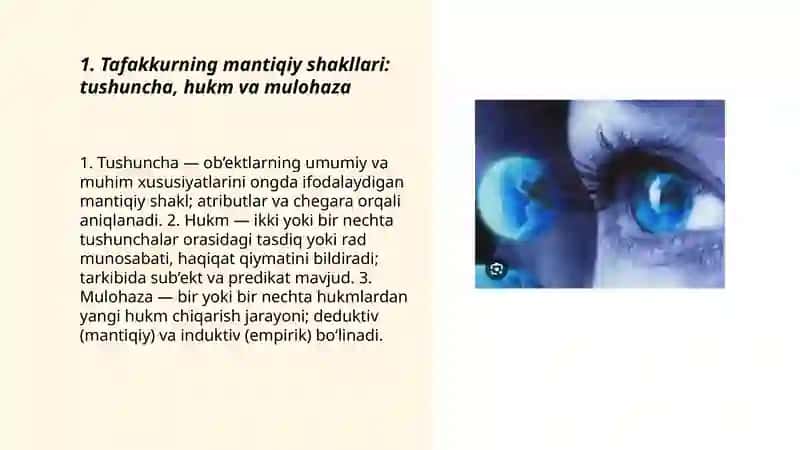 1. Tafakkurning mantiqiy shakllari: tushuncha, hukm va mulohaza

1. Tushuncha — ob'ektlarning umumiy va muhim xususiyatlarini ongda ifodalaydigan mantiqiy shakl; atributlar va chegara orqali aniqlanadi. 2. Hukm — ikki yoki bir nechta tushunchalar orasidagi tasdiq yoki rad munosabati, haqiqat qiymatini bildiradi; tarkibida sub'ekt va predikat mavjud. 3. Mulohaza — bir yoki bir nechta hukmlardan yangi hukm chiqarish jarayoni; deduktiv (mantiqiy) va induktiv (empirik) bo'linadi.